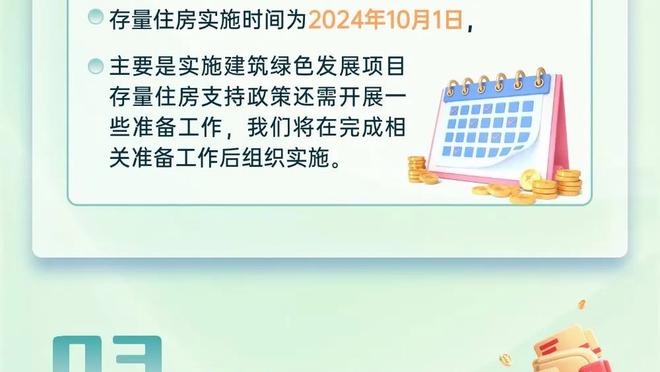 存量住房实施时间为2024年10月1日，

主要是实施建筑绿色发展项目存量住房支持政策还需开展一些准备工作，我们将在完成相关准备工作后组织实施。

03